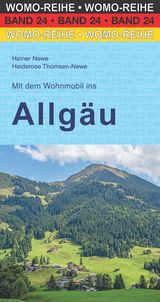 WOMO-REIHE • WOMO-REIHE
BAND 24 • BAND 24 • BAND 24
WOMO-REIHE • WOMO-REIHE

Heiner Newe
Heiderose Thomsen-Newe

Mit dem Wohnmobil ins

Allgäu